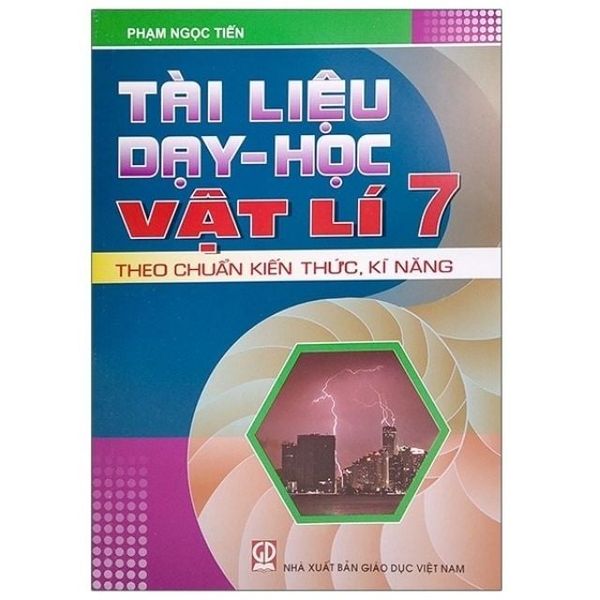 PHẠM NGỌC TIẾN

TÀI LIỆU DẠY-HỌC VẬT LÍ 7

THEO CHUẨN KIẾN THỨC, KĨ NĂNG

GD

NHÀ XUẤT BẢN GIÁO DỤC VIỆT NAM